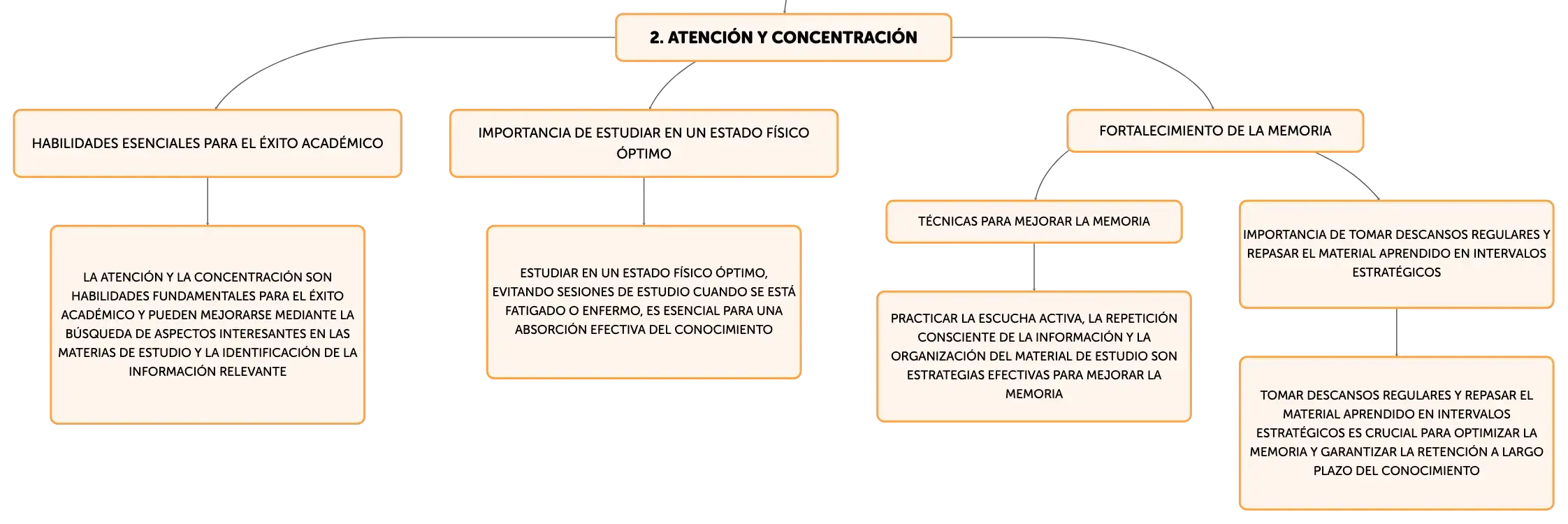 2. ATENCIÓN Y CONCENTRACIÓN

HABILIDADES ESENCIALES PARA EL ÉXITO ACADÉMICO

LA ATENCIÓN Y LA CONCENTRACIÓN SON HABILIDADES FUNDAMENTALES PARA EL ÉXITO ACADÉMICO Y PUEDEN MEJORARSE MEDIANTE LA BÚSQUEDA DE ASPECTOS INTERESANTES EN LAS MATERIAS DE ESTUDIO Y LA IDENTIFICACIÓN DE LA INFORMACIÓN RELEVANTE

IMPORTANCIA DE ESTUDIAR EN UN ESTADO FÍSICO ÓPTIMO

ESTUDIAR EN UN ESTADO FÍSICO ÓPTIMO, EVITANDO SESIONES DE ESTUDIO CUANDO SE ESTÁ FATIGADO O ENFERMO, ES ESENCIAL PARA UNA ABSORCIÓN EFECTIVA DEL CONOCIMIENTO

FORTALECIMIENTO DE LA MEMORIA

TÉCNICAS PARA MEJORAR LA MEMORIA

PRACTICAR LA ESCUCHA ACTIVA, LA REPETICIÓN CONSCIENTE DE LA INFORMACIÓN Y LA ORGANIZACIÓN DEL MATERIAL DE ESTUDIO SON ESTRATEGIAS EFECTIVAS PARA MEJORAR LA MEMORIA

IMPORTANCIA DE TOMAR DESCANSOS REGULARES Y REPASAR EL MATERIAL APRENDIDO EN INTERVALOS ESTRATÉGICOS

TOMAR DESCANSOS REGULARES Y REPASAR EL MATERIAL APRENDIDO EN INTERVALOS ESTRATÉGICOS ES CRUCIAL PARA OPTIMIZAR LA MEMORIA Y GARANTIZAR LA RETENCIÓN A LARGO PLAZO DEL CONOCIMIENTO